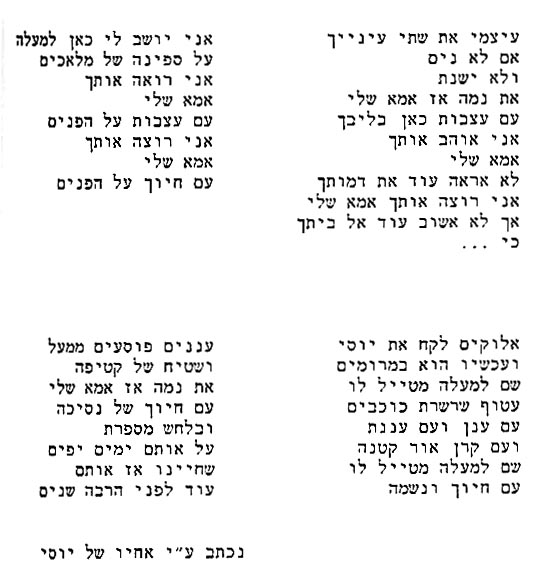 עיצמי את שתי עינייך
אם לא נים
ולא ישנת
את נמה אז אמא שלי
עם עצבות כאן בליבך
אני אוהב אותך
אמא שלי
לא אראה עוד את דמותך
אני רוצה אותך אמא שלי
אך לא אשוב עוד אל ביתך
כי ...

אני יושב לי כאן למעלה
על ספינה של מלאכים
אני רואה אותך
אמא שלי
עם עצבות על הפנים
אני רוצה אותך
אמא שלי
עם חיוך על הפנים

אלוקים לקח את יוסי
ועכשיו הוא במרומים
שם למעלה מטייל לו
עטוף שרשרת כוכבים
עם ענן ועם עננת
ועם קרן אור קטנה
שם למעלה מטייל לו
עם חיוך ונשמה

עננים פוסעים ממעל
ושטיח של קטיפה
את נמה אז אמא שלי
עם חיוך של נסיכה
ובלחש מספרת
על אותם ימים יפים
שחיינו אז אותם
עוד לפני הרבה שנים

נכתב ע"י אחיו של יוסי